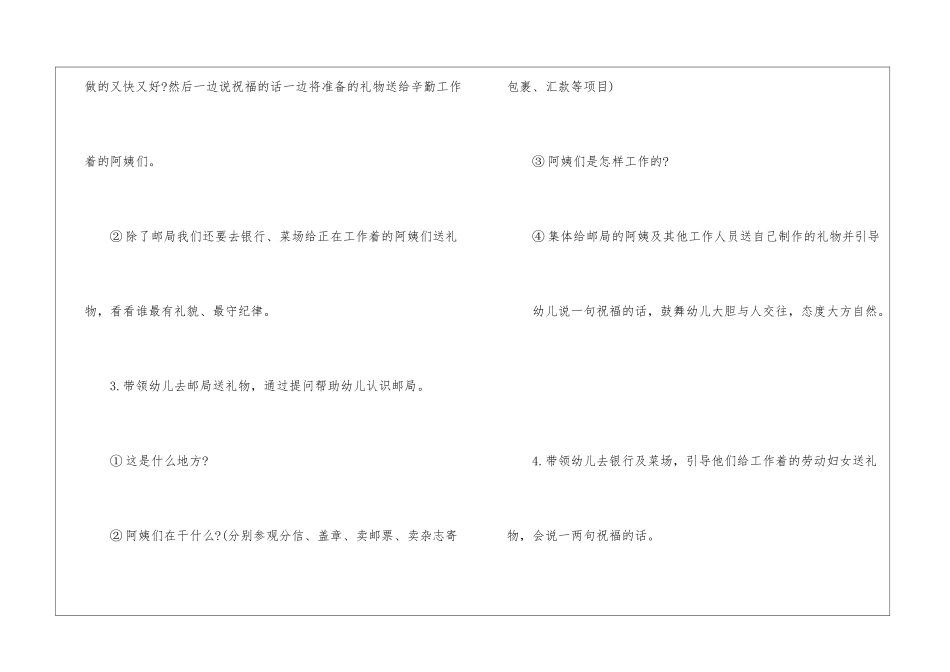 做的又快又好?然后一边说祝福的话一边将准备的礼物送给辛勤工作着的阿姨们。

②除了邮局我们还要去银行、菜场给正在工作着的阿姨们送礼物，看看谁最有礼貌、最守纪律。

3.带领幼儿去邮局送礼物，通过提问帮助幼儿认识邮局。

①这是什么地方?

②阿姨们在干什么?(分别参观分信、盖章、卖邮票、卖杂志寄包裹、汇款等项目)

③阿姨们是怎样工作的?

④集体给邮局的阿姨及其他工作人员送自己制作的礼物并引导幼儿说一句祝福的话，鼓舞幼儿大胆与人交往，态度大方自然。

4.带领幼儿去银行及菜场，引导他们给工作着的劳动妇女送礼物，会说一两句祝福的话。